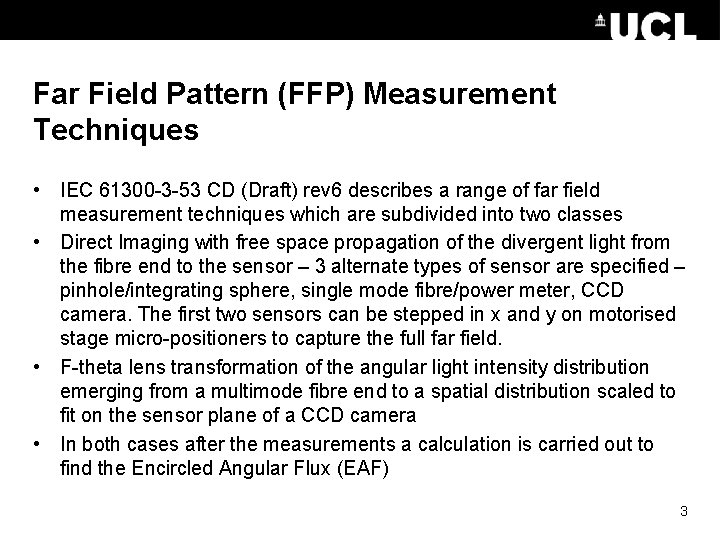 UCL

Far Field Pattern (FFP) Measurement Techniques

• IEC 61300-3-53 CD (Draft) rev6 describes a range of far field measurement techniques which are subdivided into two classes
• Direct Imaging with free space propagation of the divergent light from the fibre end to the sensor – 3 alternate types of sensor are specified – pinhole/integrating sphere, single mode fibre/power meter, CCD camera. The first two sensors can be stepped in x and y on motorised stage micro-positioners to capture the full far field.
• F-theta lens transformation of the angular light intensity distribution emerging from a multimode fibre end to a spatial distribution scaled to fit on the sensor plane of a CCD camera
• In both cases after the measurements a calculation is carried out to find the Encircled Angular Flux (EAF)

3